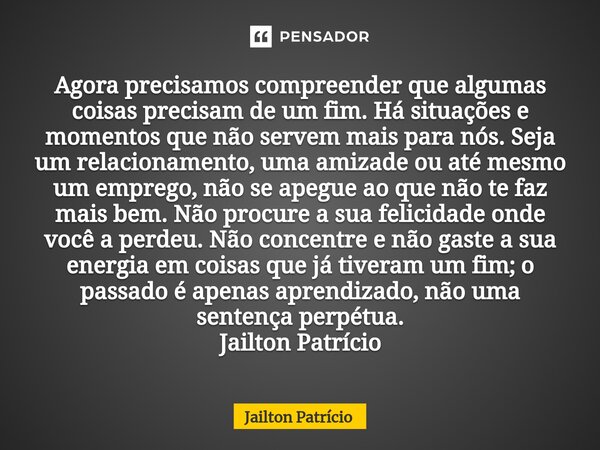 PENSADOR

Agora precisamos compreender que algumas coisas precisam de um fim. Há situações e momentos que não servem mais para nós. Seja um relacionamento, uma amizade ou até mesmo um emprego, não se apegue ao que não te faz mais bem. Não procure a sua felicidade onde você a perdeu. Não concentre e não gaste a sua energia em coisas que já tiveram um fim; o passado é apenas aprendizado, não uma sentença perpétua.
Jailton Patrício

Jailton Patrício